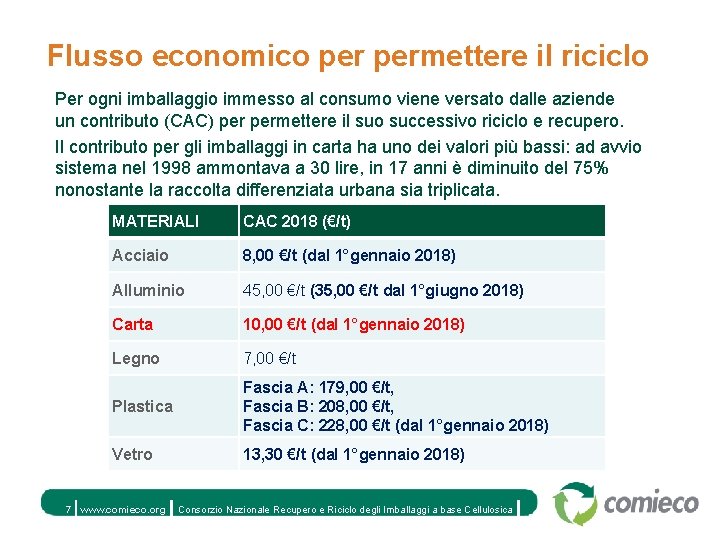 Flusso economico per permettere il riciclo

Per ogni imballaggio immesso al consumo viene versato dalle aziende un contributo (CAC) per permettere il suo successivo riciclo e recupero.

Il contributo per gli imballaggi in carta ha uno dei valori più bassi: ad avvio sistema nel 1998 ammontava a 30 lire, in 17 anni è diminuito del 75% nonostante la raccolta differenziata urbana sia triplicata.

| MATERIALI | CAC 2018 (€/t) |
|---|---|
| Acciaio | 8,00 €/t (dal 1°gennaio 2018) |
| Alluminio | 45,00 €/t (35,00 €/t dal 1°giugno 2018) |
| Carta | 10,00 €/t (dal 1°gennaio 2018) |
| Legno | 7,00 €/t |
| Plastica | Fascia A: 179,00 €/t, Fascia B: 208,00 €/t, Fascia C: 228,00 €/t (dal 1°gennaio 2018) |
| Vetro | 13,30 €/t (dal 1°gennaio 2018) |

7 www.comieco.org Consorzio Nazionale Recupero e Riciclo degli Imballaggi a base Cellulosica

comieco